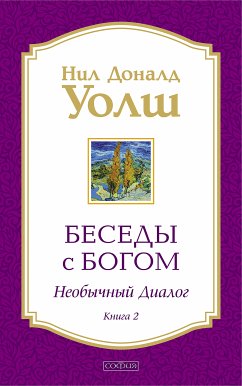 Нил Доналд
Уолш

БЕСЕДЫ
с БОГОМ

Необычный Диалог

Книга 2

СОФИЯ